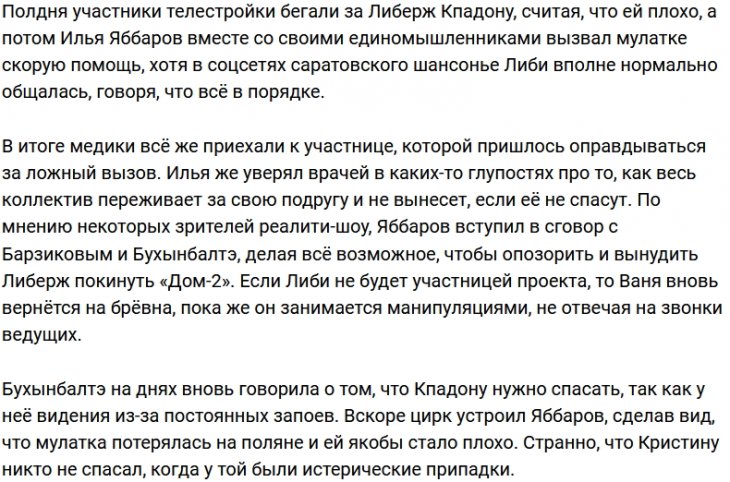 Полдня участники телестройки бегали за Либерж Кпадону, считая, что ей плохо, а потом Илья Яббаров вместе со своими единомышленниками вызвал мулатке скорую помощь, хотя в соцсетях саратовского шансонье Либи вполне нормально общалась, говоря, что всё в порядке.

В итоге медики всё же приехали к участнице, которой пришлось оправдываться за ложный вызов. Илья же уверял врачей в каких-то глупостях про то, как весь коллектив переживает за свою подругу и не вынесет, если её не спасут. По мнению некоторых зрителей реалити-шоу, Яббаров вступил в сговор с Барзиковым и Бухынбалтэ, делая всё возможное, чтобы опозорить и вынудить Либерж покинуть «Дом-2». Если Либи не будет участницей проекта, то Ваня вновь вернётся на брёвна, пока же он занимается манипуляциями, не отвечая на звонки ведущих.

Бухынбалтэ на днях вновь говорила о том, что Кпадону нужно спасать, так как у неё видения из-за постоянных запоев. Вскоре цирк устроил Яббаров, сделав вид, что мулатка потерялась на поляне и ей якобы стало плохо. Странно, что Кристину никто не спасал, когда у той были истерические припадки.